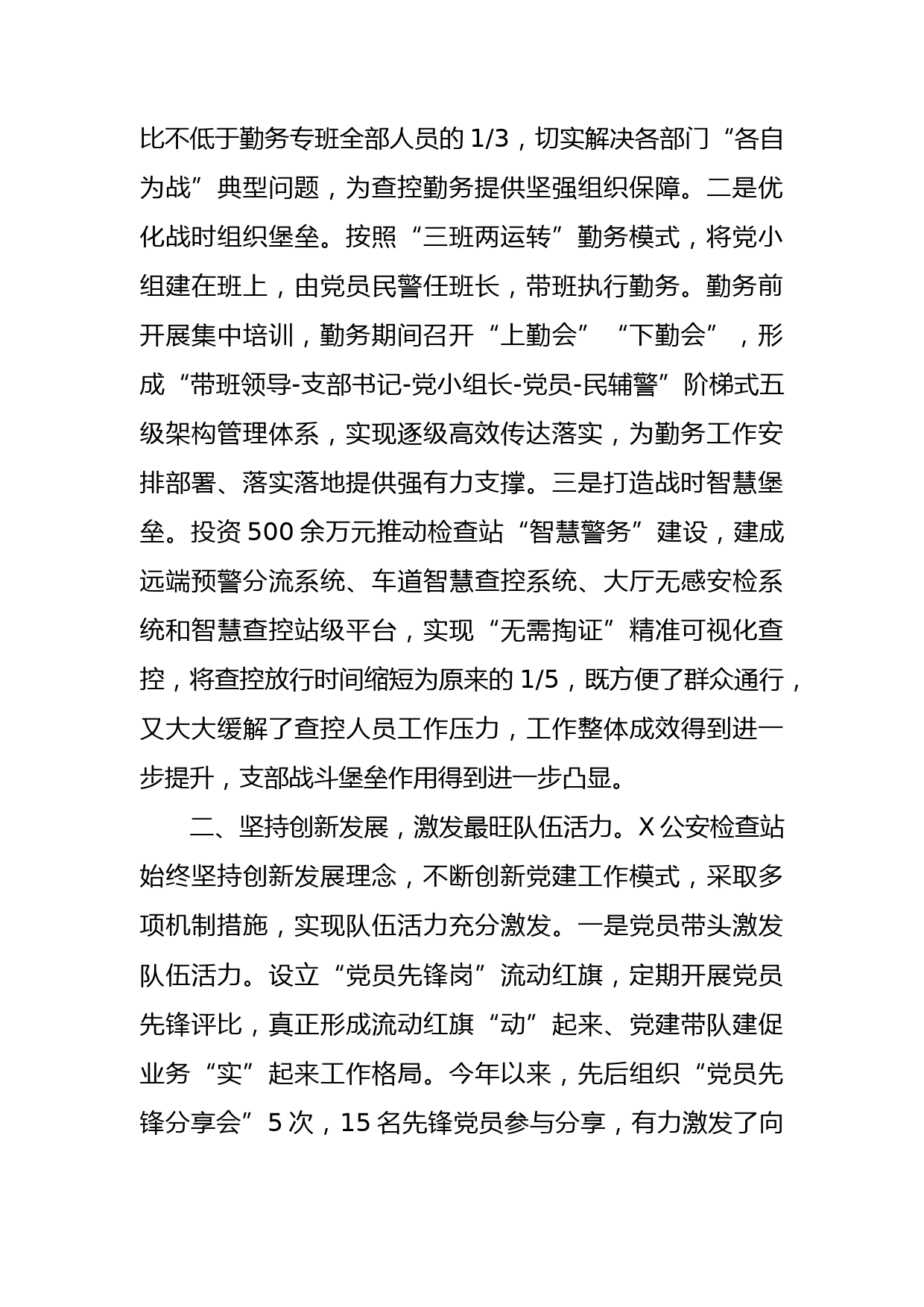 比不低于勤务专班全部人员的 1/3，切实解决各部门“各自为战”典型问题，为查控勤务提供坚强组织保障。二是优化战时组织堡垒。按照“三班两运转”勤务模式，将党小组建在班上，由党员民警任班长，带班执行勤务。勤务前开展集中培训，勤务期间召开“上勤会”“下勤会”，形成“带班领导-支部书记-党小组长-党员-民辅警”阶梯式五级架构管理体系，实现逐级高效传达落实，为勤务工作安排部署、落实落地提供强有力支撑。三是打造战时智慧堡垒。投资 500 余万元推动检查站“智慧警务”建设，建成远端预警分流系统、车道智慧查控系统、大厅无感安检系统和智慧查控站级平台，实现“无需掏证”精准可视化查控，将查控放行时间缩短为原来的 1/5，既方便了群众通行，又大大缓解了查控人员工作压力，工作整体成效得到进一步提升，支部战斗堡垒作用得到进一步凸显。

二、坚持创新发展，激发最旺队伍活力。X 公安检查站始终坚持创新发展理念，不断创新党建工作模式，采取多项机制措施，实现队伍活力充分激发。一是党员带头激发队伍活力。设立“党员先锋岗”流动红旗，定期开展党员先锋评比，真正形成流动红旗“动”起来、党建带队建促业务“实”起来工作格局。今年以来，先后组织“党员先锋分享会”5 次，15 名先锋党员参与分享，有力激发了向